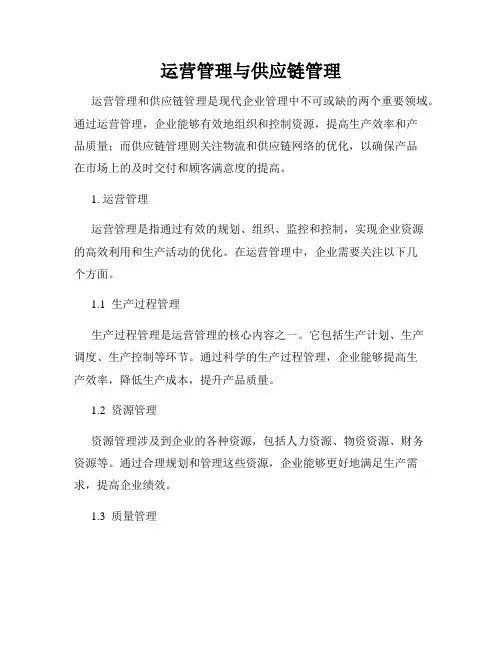 运营管理与供应链管理

运营管理和供应链管理是现代企业管理中不可或缺的两个重要领域。通过运营管理，企业能够有效地组织和控制资源，提高生产效率和产品质量；而供应链管理则关注物流和供应链网络的优化，以确保产品在市场上的及时交付和顾客满意度的提高。

1. 运营管理

运营管理是指通过有效的规划、组织、监控和控制，实现企业资源的高效利用和生产活动的优化。在运营管理中，企业需要关注以下几个方面。

1.1 生产过程管理

生产过程管理是运营管理的核心内容之一。它包括生产计划、生产调度、生产控制等环节。通过科学的生产过程管理，企业能够提高生产效率，降低生产成本，提升产品质量。

1.2 资源管理

资源管理涉及到企业的各种资源，包括人力资源、物资资源、财务资源等。通过合理规划和管理这些资源，企业能够更好地满足生产需求，提高企业绩效。

1.3 质量管理